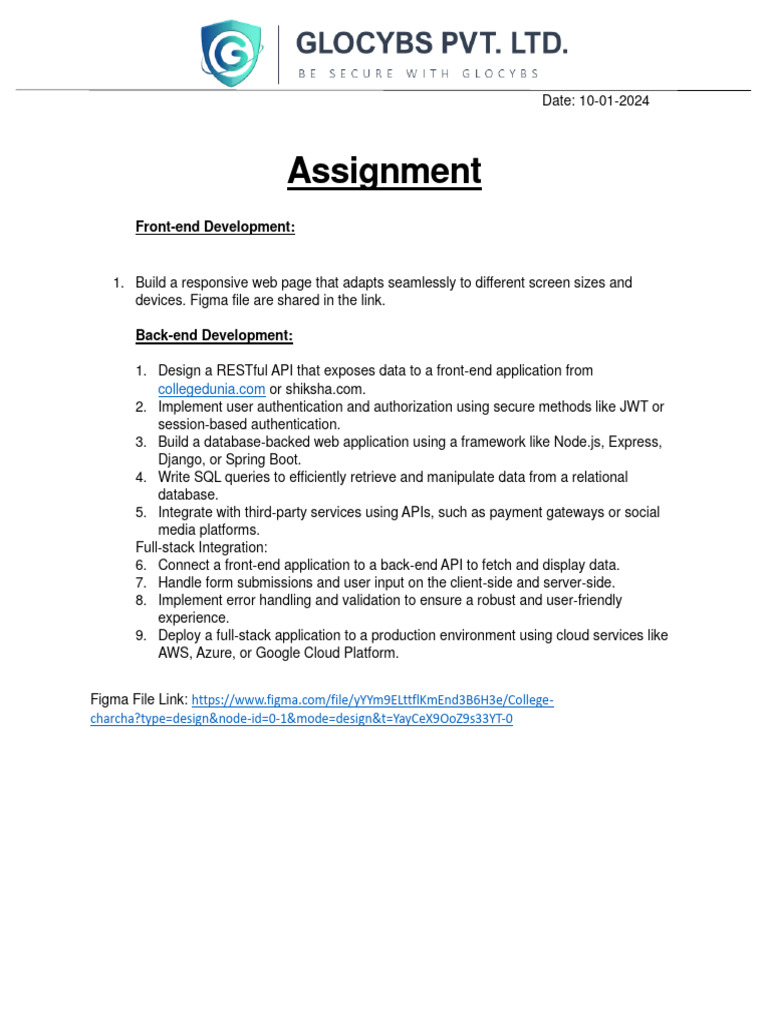 GLOCYBS PVT. LTD.
BE SECURE WITH GLOCYBS

Date: 10-01-2024

Assignment

Front-end Development:

1. Build a responsive web page that adapts seamlessly to different screen sizes and devices. Figma file are shared in the link.

Back-end Development:

1. Design a RESTful API that exposes data to a front-end application from collegedunia.com or shiksha.com.
2. Implement user authentication and authorization using secure methods like JWT or session-based authentication.
3. Build a database-backed web application using a framework like Node.js, Express, Django, or Spring Boot.
4. Write SQL queries to efficiently retrieve and manipulate data from a relational database.
5. Integrate with third-party services using APIs, such as payment gateways or social media platforms.

Full-stack Integration:
6. Connect a front-end application to a back-end API to fetch and display data.
7. Handle form submissions and user input on the client-side and server-side.
8. Implement error handling and validation to ensure a robust and user-friendly experience.
9. Deploy a full-stack application to a production environment using cloud services like AWS, Azure, or Google Cloud Platform.

Figma File Link: https://www.figma.com/file/yYYm9ELttflKmEnd3B6H3e/College-charcha?type=design&node-id=0-1&mode=design&t=YayCeX9OoZ9s33YT-0